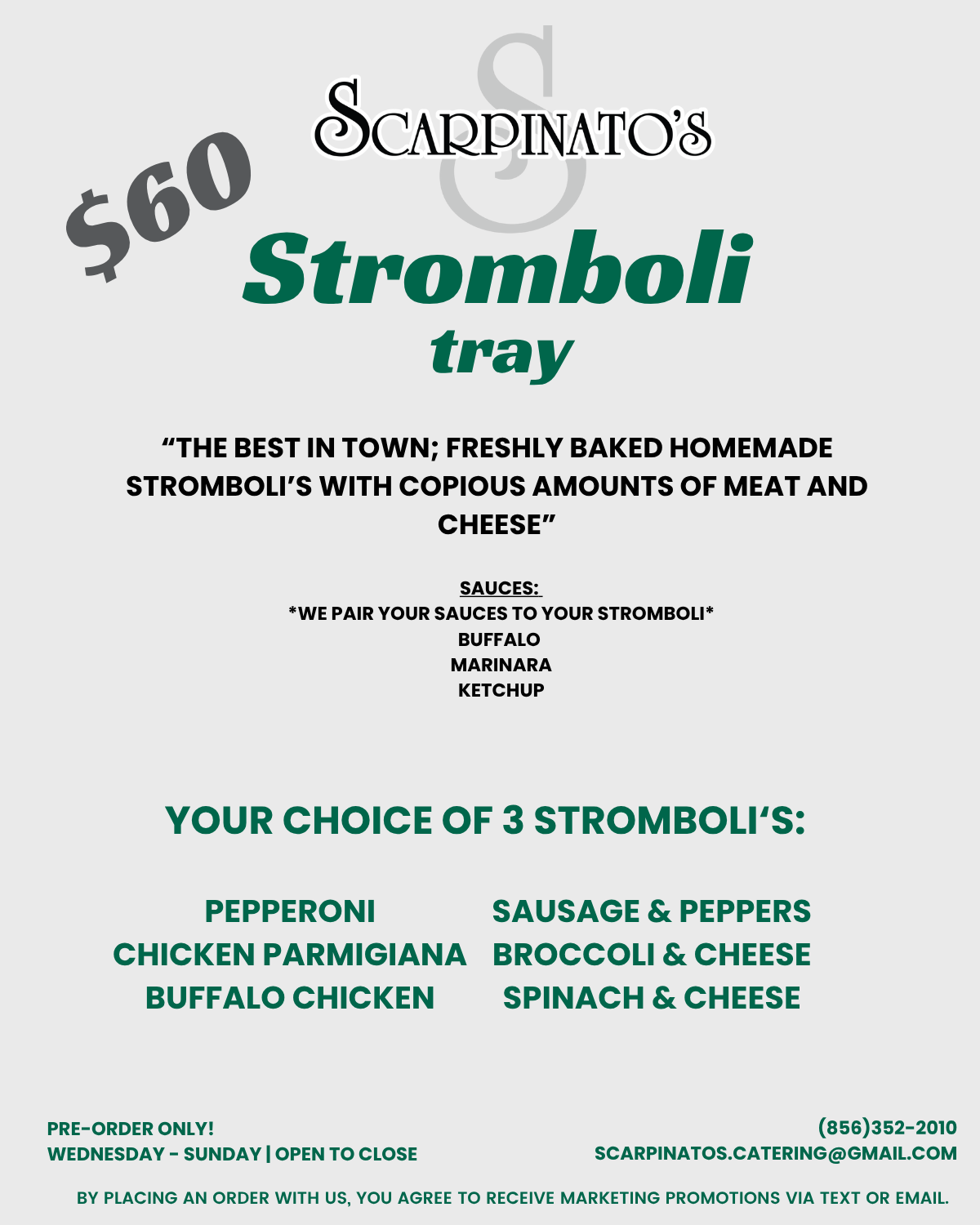 SCARPINATO'S

$60

Stromboli
tray

"THE BEST IN TOWN; FRESHLY BAKED HOMEMADE STROMBOLI'S WITH COPIOUS AMOUNTS OF MEAT AND CHEESE"

SAUCES:
*WE PAIR YOUR SAUCES TO YOUR STROMBOLI*
BUFFALO
MARINARA
KETCHUP

YOUR CHOICE OF 3 STROMBOLI'S:

PEPPERONI
CHICKEN PARMIGIANA
BUFFALO CHICKEN

SAUSAGE & PEPPERS
BROCCOLI & CHEESE
SPINACH & CHEESE

PRE-ORDER ONLY!
WEDNESDAY - SUNDAY | OPEN TO CLOSE

(856)352-2010
SCARPINATOS.CATERING@GMAIL.COM

BY PLACING AN ORDER WITH US, YOU AGREE TO RECEIVE MARKETING PROMOTIONS VIA TEXT OR EMAIL.